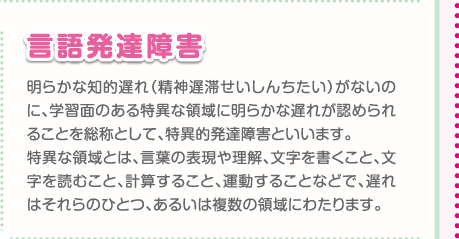 言語発達障害

明らかな知的遅れ（精神遅滞せいしんちたい）がないのに、学習面のある特異な領域に明らかな遅れが認められることを総称として、特異的発達障害といいます。
特異な領域とは、言葉の表現や理解、文字を書くこと、文字を読むこと、計算すること、運動することなどで、遅れはそれらのひとつ、あるいは複数の領域にわたります。